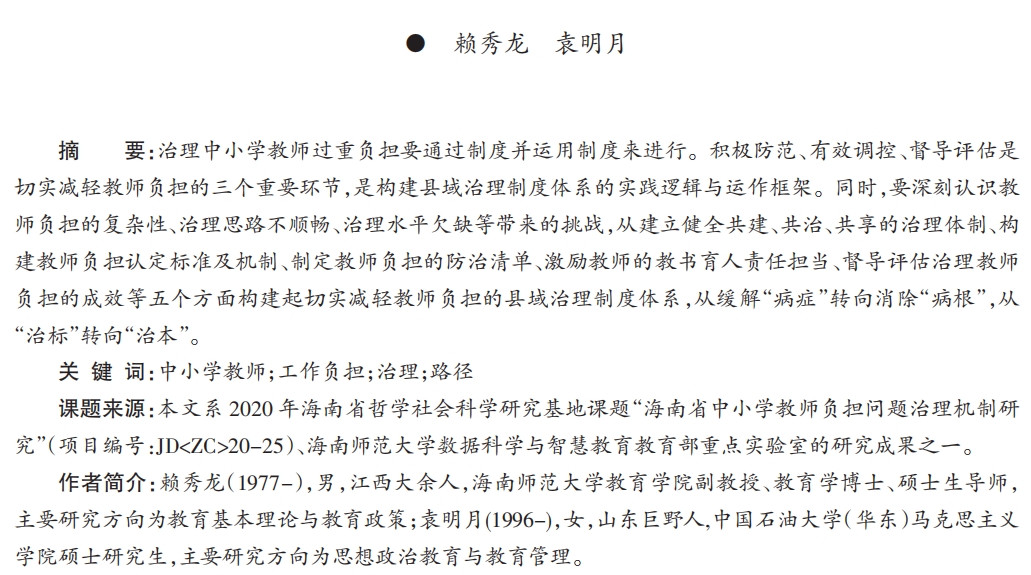 ● 赖秀龙 袁明月

摘 要:治理中小学教师过重负担要通过制度并运用制度来进行。积极防范、有效调控、督导评估是切实减轻教师负担的三个重要环节,是构建县域治理制度体系的实践逻辑与运作框架。同时,要深刻认识教师负担的复杂性、治理思路不顺畅、治理水平欠缺等带来的挑战,从建立健全共建、共治、共享的治理体制、构建教师负担认定标准及机制、制定教师负担的防治清单、激励教师的教书育人责任担当、督导评估治理教师负担的成效等五个方面构建起切实减轻教师负担的县域治理制度体系,从缓解“病症”转向消除“病根”,从“治标”转向“治本”。

关 键 词:中小学教师;工作负担;治理;路径

课题来源:本文系 2020 年海南省哲学社会科学研究基地课题“海南省中小学教师负担问题治理机制研究”(项目编号:JD<ZC>20–25)、海南师范大学数据科学与智慧教育教育部重点实验室的研究成果之一。

作者简介:赖秀龙(1977–),男,江西大余人,海南师范大学教育学院副教授、教育学博士、硕士生导师,主要研究方向为教育基本理论与教育政策;袁明月(1996–),女,山东巨野人,中国石油大学(华东)马克思主义学院硕士研究生,主要研究方向为思想政治教育与教育管理。